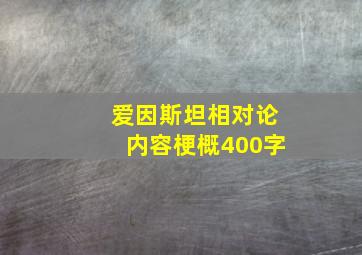 爱因斯坦相对论
内容梗概400字